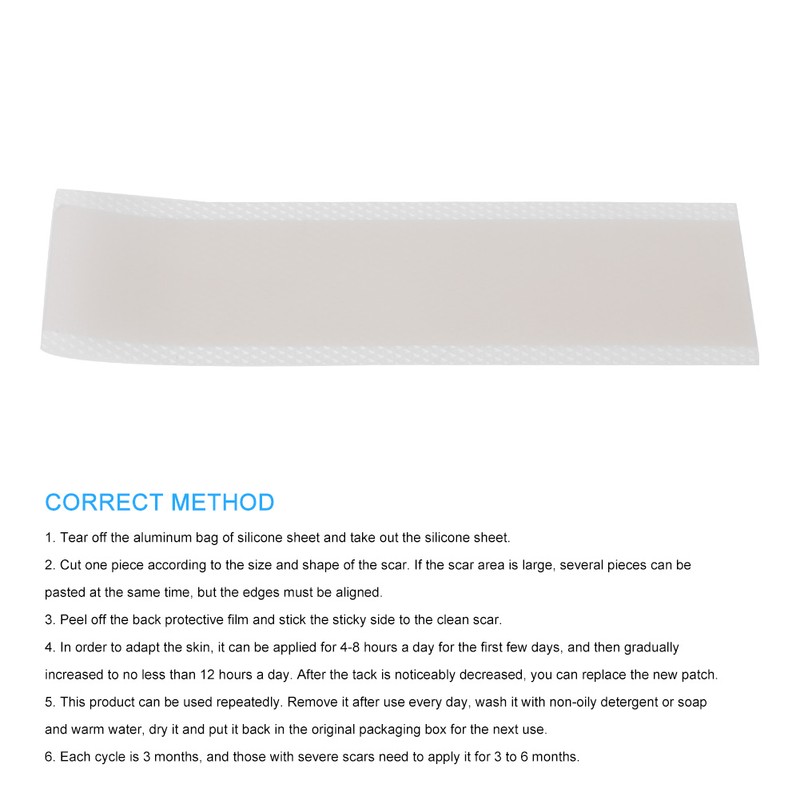 CORRECT METHOD

1. Tear off the aluminum bag of silicone sheet and take out the silicone sheet.

2. Cut one piece according to the size and shape of the scar. If the scar area is large, several pieces can be pasted at the same time, but the edges must be aligned.

3. Peel off the back protective film and stick the sticky side to the clean scar.

4. In order to adapt the skin, it can be applied for 4-8 hours a day for the first few days, and then gradually increased to no less than 12 hours a day. After the tack is noticeably decreased, you can replace the new patch.

5. This product can be used repeatedly. Remove it after use every day, wash it with non-oily detergent or soap and warm water, dry it and put it back in the original packaging box for the next use.

6. Each cycle is 3 months, and those with severe scars need to apply it for 3 to 6 months.